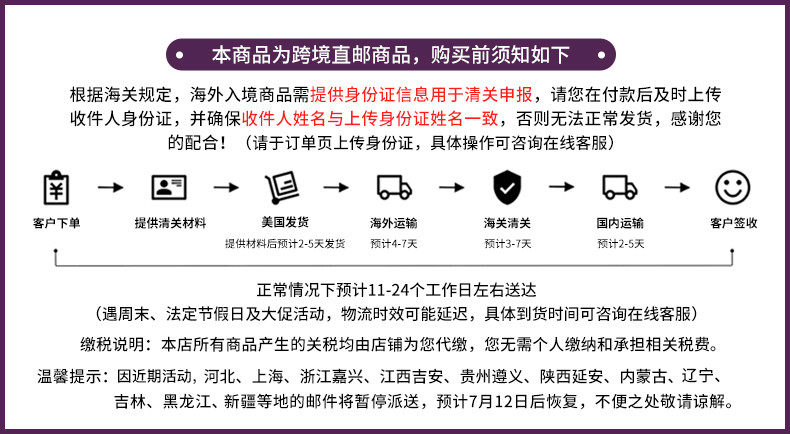 本商品为跨境直邮商品，购买前须知如下

根据海关规定，海外入境商品需提供身份证信息用于清关申报，请您在付款后及时上传收件人身份证，并确保收件人姓名与上传身份证姓名一致，否则无法正常发货，感谢您的配合！（请于订单页上传身份证，具体操作可咨询在线客服）

客户下单

提供清关材料

美国发货
提供材料后预计2-5天发货

海外运输
预计4-7天

海关清关
预计3-7天

国内运输
预计2-5天

客户签收

正常情况下预计11-24个工作日左右送达
（遇周末、法定节假日及大促活动，物流时效可能延迟，具体到货时间可咨询在线客服）

缴税说明：本店所有商品产生的关税均由店铺为您代缴，您无需个人缴纳和承担相关税费。

温馨提示：因近期活动，河北、上海、浙江嘉兴、江西吉安、贵州遵义、陕西延安、内蒙古、辽宁、吉林、黑龙江、新疆等地的邮件将暂停派送，预计7月12日后恢复，不便之处敬请谅解。